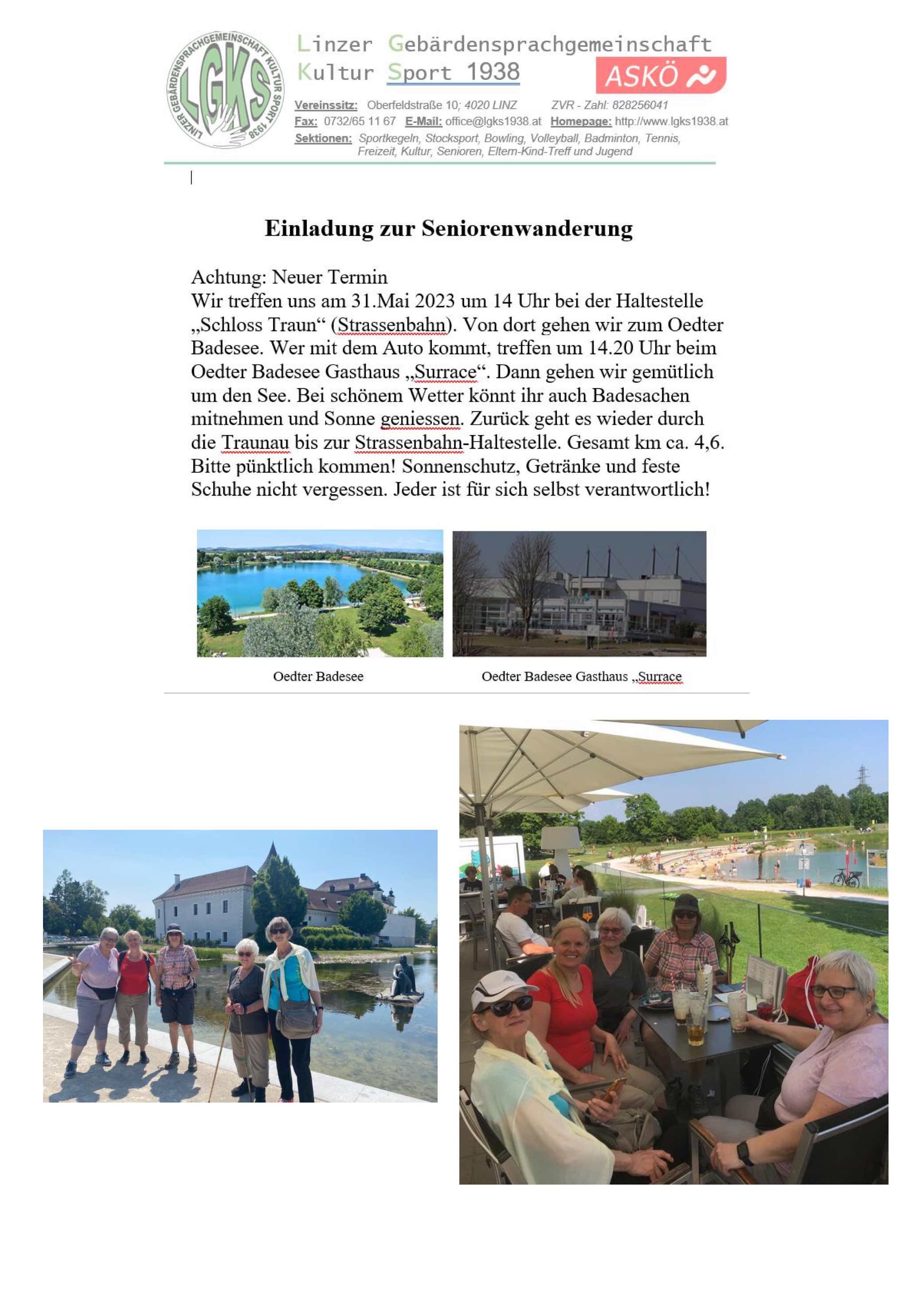 LINZER GEBÄRDENSPRACHGEMEINSCHAFT KULTUR SPORT 1938
LGKS

Linzer Gebärdensprachgemeinschaft Kultur Sport 1938

ASKÖ

Vereinssitz: Oberfeldstraße 10; 4020 LINZ ZVR - Zahl: 828256041
Fax: 0732/65 11 67 E-Mail: office@lgks1938.at Homepage: http://www.lgks1938.at
Sektionen: Sportkegeln, Stocksport, Bowling, Volleyball, Badminton, Tennis, Freizeit, Kultur, Senioren, Eltern-Kind-Treff und Jugend

Einladung zur Seniorenwanderung

Achtung: Neuer Termin
Wir treffen uns am 31.Mai 2023 um 14 Uhr bei der Haltestelle „Schloss Traun“ (Strassenbahn). Von dort gehen wir zum Oedter Badesee. Wer mit dem Auto kommt, treffen um 14.20 Uhr beim Oedter Badesee Gasthaus „Surrace“. Dann gehen wir gemütlich um den See. Bei schönem Wetter könnt ihr auch Badesachen mitnehmen und Sonne geniessen. Zurück geht es wieder durch die Traunau bis zur Strassenbahn-Haltestelle. Gesamt km ca. 4,6. Bitte pünktlich kommen! Sonnenschutz, Getränke und feste Schuhe nicht vergessen. Jeder ist für sich selbst verantwortlich!

Oedter Badesee

Oedter Badesee Gasthaus „Surrace